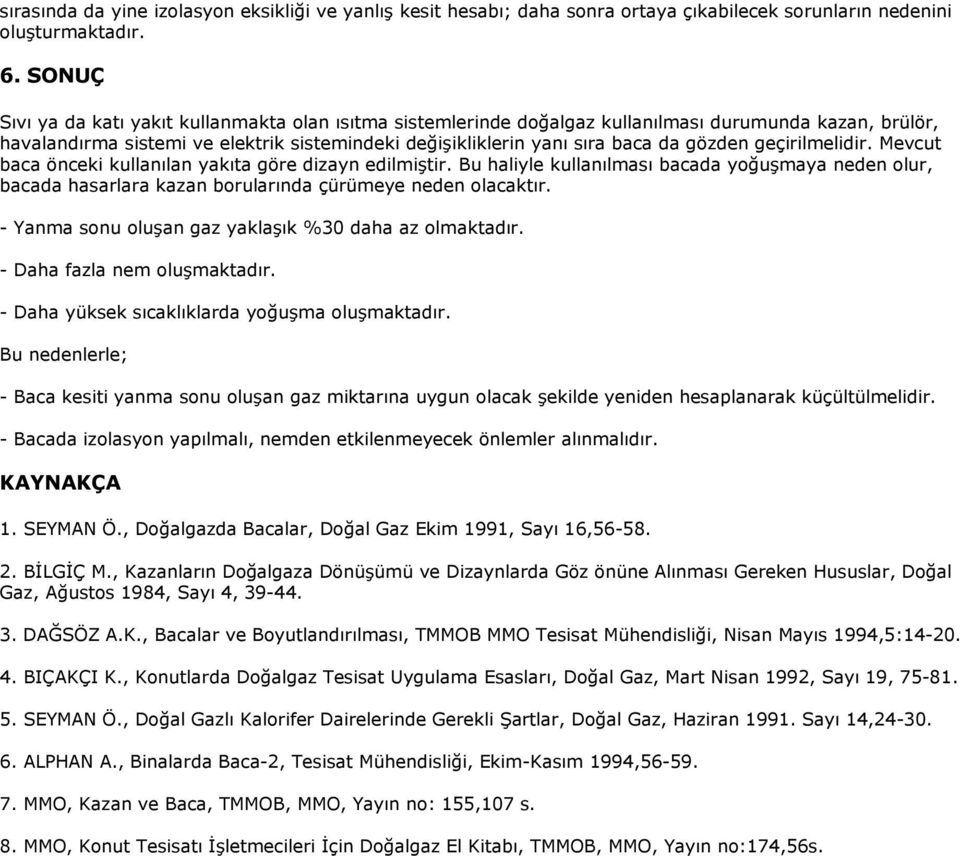 sırasında da yine izolasyon eksikliği ve yanlış kesit hesabı; daha sonra ortaya çıkabilecek sorunların nedenini oluşturmaktadır.

6. SONUÇ

Sıvı ya da katı yakıt kullanmakta olan ısıtma sistemlerinde doğalgaz kullanılması durumunda kazan, brülör, havalandırma sistemi ve elektrik sistemindeki değişikliklerin yanı sıra baca da gözden geçirilmelidir. Mevcut baca önceki kullanılan yakıta göre dizayn edilmiştir. Bu haliyle kullanılması bacada yoğuşmaya neden olur, bacada hasarlara kazan borularında çürümeye neden olacaktır.

- Yanma sonu oluşan gaz yaklaşık %30 daha az olmaktadır.

- Daha fazla nem oluşmaktadır.

- Daha yüksek sıcaklıklarda yoğuşma oluşmaktadır.

Bu nedenlerle;

- Baca kesiti yanma sonu oluşan gaz miktarına uygun olacak şekilde yeniden hesaplanarak küçültülmelidir.

- Bacada izolasyon yapılmalı, nemden etkilenmeyecek önlemler alınmalıdır.

KAYNAKÇA

1. SEYMAN Ö., Doğalgazda Bacalar, Doğal Gaz Ekim 1991, Sayı 16,56-58.

2. BİLGİÇ M., Kazanların Doğalgaza Dönüşümü ve Dizaynlarda Göz önüne Alınması Gereken Hususlar, Doğal Gaz, Ağustos 1984, Sayı 4, 39-44.

3. DAĞSÖZ A.K., Bacalar ve Boyutlandırılması, TMMOB MMO Tesisat Mühendisliği, Nisan Mayıs 1994,5:14-20.

4. BIÇAKÇI K., Konutlarda Doğalgaz Tesisat Uygulama Esasları, Doğal Gaz, Mart Nisan 1992, Sayı 19, 75-81.

5. SEYMAN Ö., Doğal Gazlı Kalorifer Dairelerinde Gerekli Şartlar, Doğal Gaz, Haziran 1991. Sayı 14,24-30.

6. ALPHAN A., Binalarda Baca-2, Tesisat Mühendisliği, Ekim-Kasım 1994,56-59.

7. MMO, Kazan ve Baca, TMMOB, MMO, Yayın no: 155,107 s.

8. MMO, Konut Tesisatı İşletmecileri İçin Doğalgaz El Kitabı, TMMOB, MMO, Yayın no:174,56s.